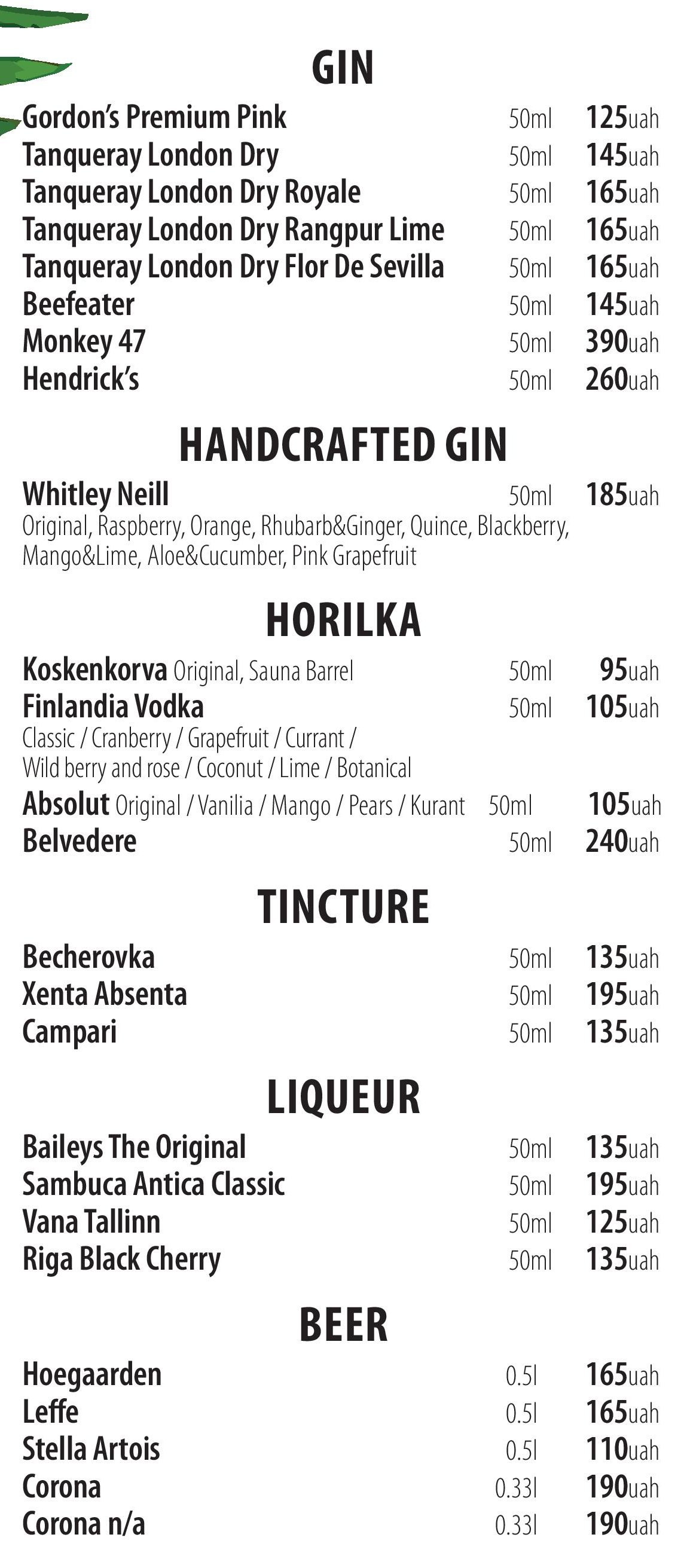 GIN

Gordon's Premium Pink 50ml 125uah
Tanqueray London Dry 50ml 145uah
Tanqueray London Dry Royale 50ml 165uah
Tanqueray London Dry Rangpur Lime 50ml 165uah
Tanqueray London Dry Flor De Sevilla 50ml 165uah
Beefeater 50ml 145uah
Monkey 47 50ml 390uah
Hendrick's 50ml 260uah

HANDCRAFTED GIN

Whitley Neill 50ml 185uah
Original, Raspberry, Orange, Rhubarb&Ginger, Quince, Blackberry, Mango&Lime, Aloe&Cucumber, Pink Grapefruit

HORILKA

Koskenkorva Original, Sauna Barrel 50ml 95uah
Finlandia Vodka 50ml 105uah
Classic / Cranberry / Grapefruit / Currant / Wild berry and rose / Coconut / Lime / Botanical
Absolut Original / Vanilia / Mango / Pears / Kurant 50ml 105uah
Belvedere 50ml 240uah

TINCTURE

Becherovka 50ml 135uah
Xenta Absenta 50ml 195uah
Campari 50ml 135uah

LIQUEUR

Baileys The Original 50ml 135uah
Sambuca Antica Classic 50ml 195uah
Vana Tallinn 50ml 125uah
Riga Black Cherry 50ml 135uah

BEER

Hoegaarden 0.5l 165uah
Leffe 0.5l 165uah
Stella Artois 0.5l 110uah
Corona 0.33l 190uah
Corona n/a 0.33l 190uah